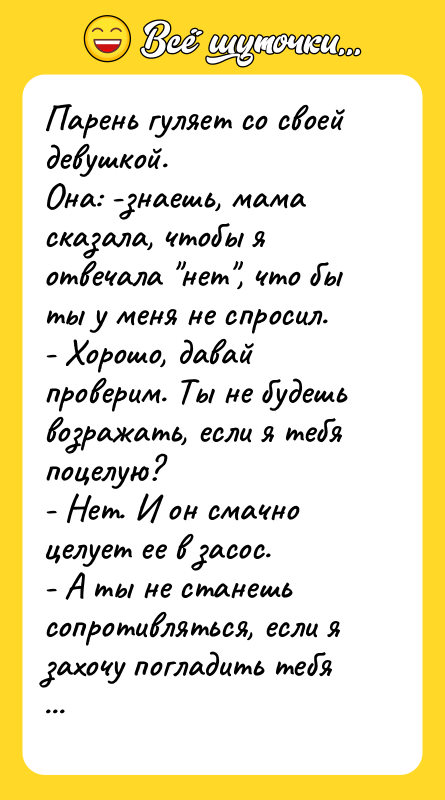 Всё шуточки...

Парень гуляет со своей девушкой.
Она: -знаешь, мама сказала, чтобы я отвечала "нет", что бы ты у меня не спросил.
- Хорошо, давай проверим. Ты не будешь возражать, если я тебя поцелую?
- Нет. И он смачно целует ее в засос.
- А ты не станешь сопротивляться, если я захочу погладить тебя
...